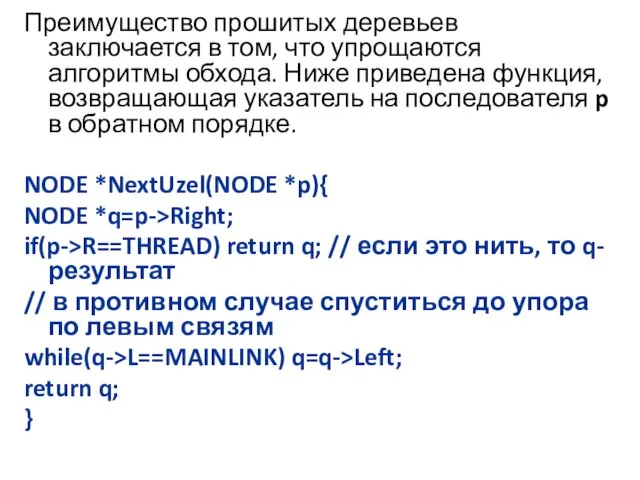 Преимущество прошитых деревьев заключается в том, что упрощаются алгоритмы обхода. Ниже приведена функция, возвращающая указатель на последователя p в обратном порядке.

NODE *NextUzel(NODE *p){
NODE *q=p->Right;
if(p->R==THREAD) return q; // если это нить, то q-результат
// в противном случае спуститься до упора по левым связям
while(q->L==MAINLINK) q=q->Left;
return q;
}